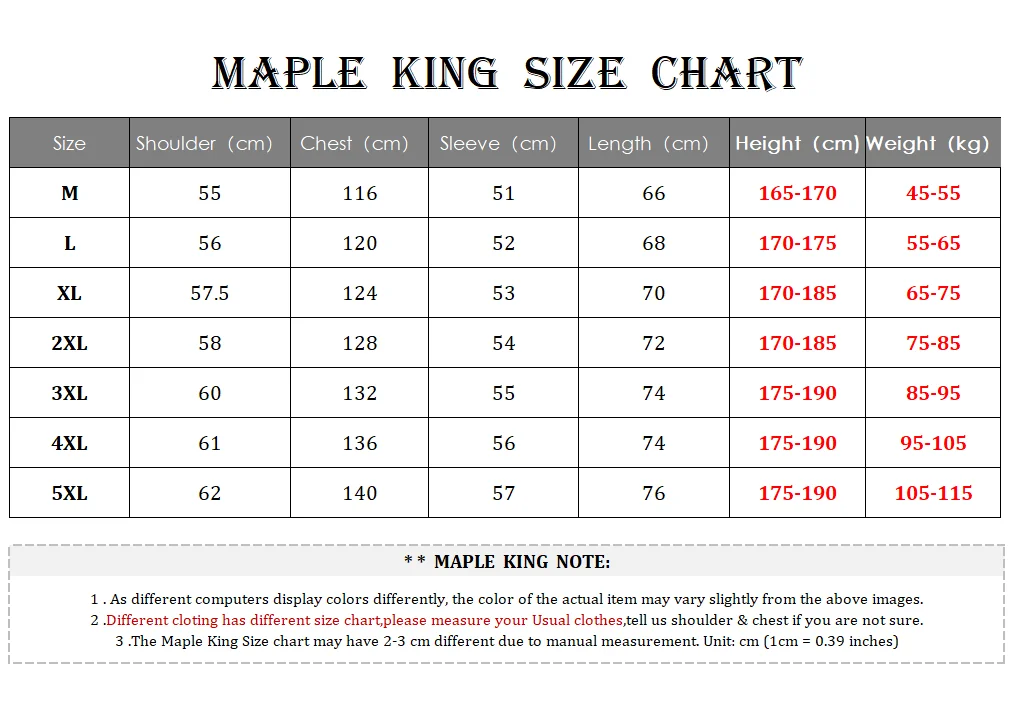 MAPLE KING SIZE CHART

| Size | Shoulder (cm) | Chest (cm) | Sleeve (cm) | Length (cm) | Height (cm) | Weight (kg) |
|---|---|---|---|---|---|---|
| M | 55 | 116 | 51 | 66 | 165-170 | 45-55 |
| L | 56 | 120 | 52 | 68 | 170-175 | 55-65 |
| XL | 57.5 | 124 | 53 | 70 | 170-185 | 65-75 |
| 2XL | 58 | 128 | 54 | 72 | 170-185 | 75-85 |
| 3XL | 60 | 132 | 55 | 74 | 175-190 | 85-95 |
| 4XL | 61 | 136 | 56 | 74 | 175-190 | 95-105 |
| 5XL | 62 | 140 | 57 | 76 | 175-190 | 105-115 |

* * MAPLE KING NOTE:

1 . As different computers display colors differently, the color of the actual item may vary slightly from the above images.
2 .Different cloting has different size chart,please measure your Usual clothes,tell us shoulder & chest if you are not sure.
3 .The Maple King Size chart may have 2-3 cm different due to manual measurement. Unit: cm (1cm = 0.39 inches)